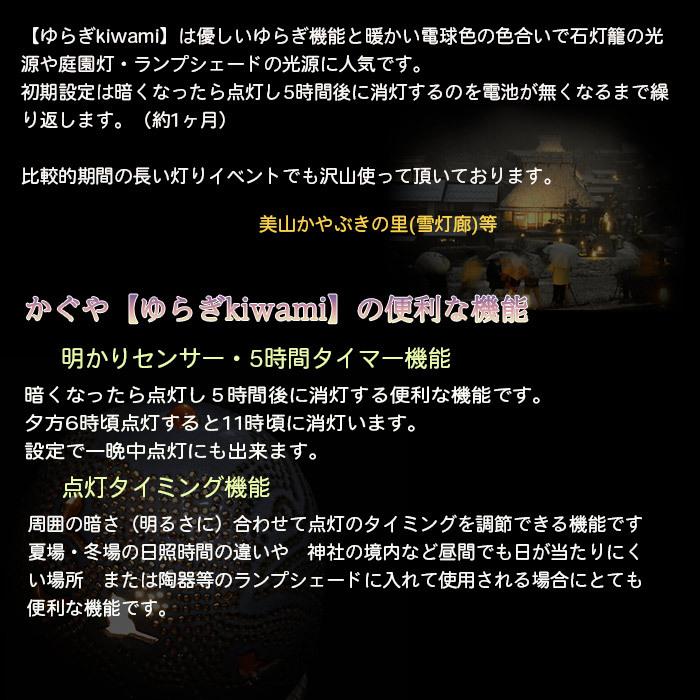 【ゆらぎkiwami】は優しいゆらぎ機能と暖かい電球色の色合いで石灯籠の光源や庭園灯・ランプシェードの光源に人気です。
初期設定は暗くなったら点灯し5時間後に消灯するのを電池が無くなるまで繰り返します。（約1ヶ月）

比較的期間の長い灯りイベントでも沢山使って頂いております。

美山かやぶきの里(雪灯廊)等

かぐや【ゆらぎkiwami】の便利な機能

明かりセンサー・5時間タイマー機能

暗くなったら点灯し５時間後に消灯する便利な機能です。
夕方6時頃点灯すると11時頃に消灯います。
設定で一晩中点灯にも出来ます。

点灯タイミング機能

周囲の暗さ（明るさに）合わせて点灯のタイミングを調節できる機能です
夏場・冬場の日照時間の違いや　神社の境内など昼間でも日が当たりにくい場所　または陶器等のランプシェードに入れて使用される場合にとても便利な機能です。